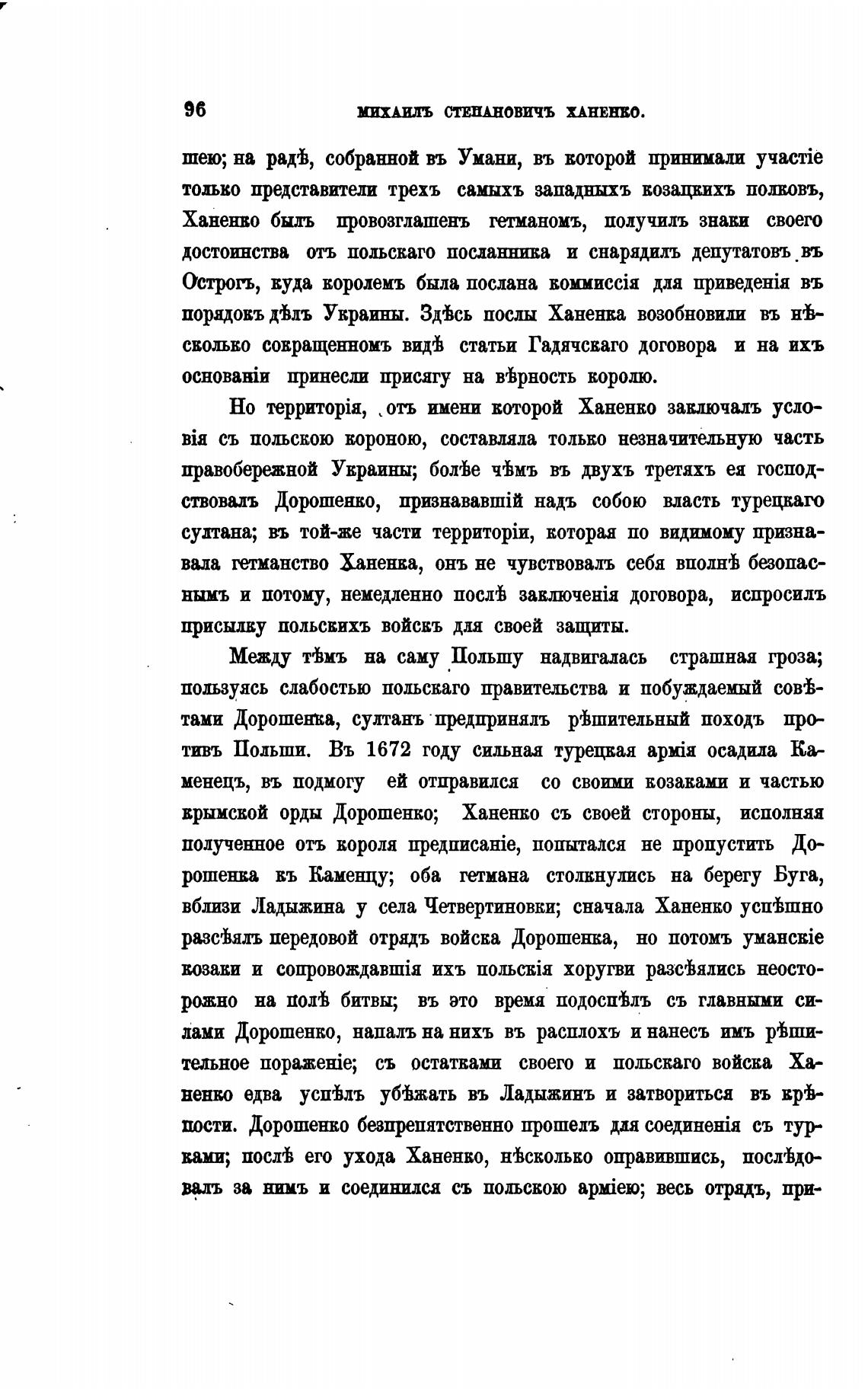 96 МИХАИЛЪ СТЕПАНОВИЧЪ ХАНЕНКО.

шею; на радѣ, собранной въ Умани, въ которой принимали участіе только представители трехъ самыхъ западныхъ козацкихъ полковъ, Ханенко былъ провозглашенъ гетманомъ, получилъ знаки своего достоинства отъ польскаго посланника и снарядилъ депутатовъ въ Острогъ, куда королемъ была послана коммиссія для приведенія въ порядокъ дѣлъ Украины. Здѣсь послы Ханенка возобновили въ нѣсколько сокращенномъ видѣ статьи Гадячскаго договора и на ихъ основаніи принесли присягу на вѣрность королю.

Но территорія, отъ имени которой Ханенко заключалъ условія съ польскою короною, составляла только незначительную часть правобережной Украины; болѣе чѣмъ въ двухъ третяхъ ея господствовалъ Дорошенко, признававшій надъ собою власть турецкаго султана; въ той-же части территоріи, которая по видимому признавала гетманство Ханенка, онъ не чувствовалъ себя вполнѣ безопаснымъ и потому, немедленно послѣ заключенія договора, испросилъ присылку польскихъ войскъ для своей защиты.

Между тѣмъ на саму Польшу надвигалась страшная гроза; пользуясь слабостью польскаго правительства и побуждаемый совѣтами Дорошенка, султанъ предпринялъ рѣшительный походъ противъ Польши. Въ 1672 году сильная турецкая армія осадила Каменецъ, въ подмогу ей отправился со своими козаками и частью крымской орды Дорошенко; Ханенко съ своей стороны, исполняя полученное отъ короля предписаніе, попытался не пропустить Дорошенка къ Каменцу; оба гетмана столкнулись на берегу Буга, вблизи Ладыжина у села Четвертиновки; сначала Ханенко успѣшно разсѣялъ передовой отрядъ войска Дорошенка, но потомъ уманскіе козаки и сопровождавшія ихъ польскія хоругви разсѣялись неосторожно на полѣ битвы; въ это время подоспѣлъ съ главными силами Дорошенко, напалъ на нихъ въ расплохъ и нанесъ имъ рѣшительное пораженіе; съ остатками своего и польскаго войска Ханенко едва успѣлъ убѣжать въ Ладыжинъ и затвориться въ крѣпости. Дорошенко безпрепятственно прошелъ для соединенія съ турками; послѣ его ухода Ханенко, нѣсколько оправившись, послѣдовалъ за нимъ и соединился съ польскою арміею; весь отрядъ, при-